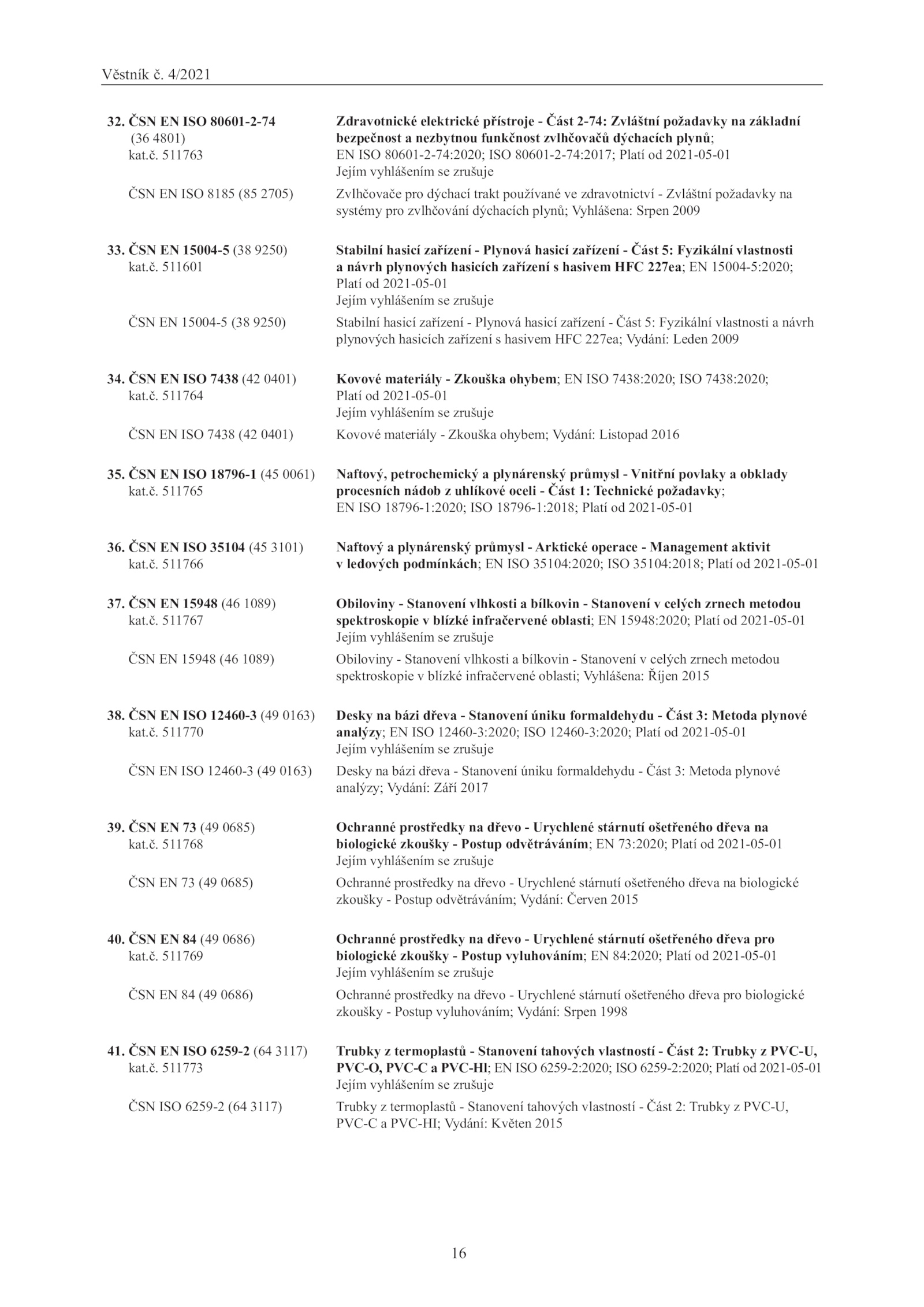 Věstník č. 4/2021

32. ČSN EN ISO 80601-2-74 (36 4801) kat.č. 511763

Zdravotnické elektrické přístroje - Část 2-74: Zvláštní požadavky na základní bezpečnost a nezbytnou funkčnost zvlhčovačů dýchacích plynů; EN ISO 80601-2-74:2020; ISO 80601-2-74:2017; Platí od 2021-05-01
Jejím vyhlášením se zrušuje

ČSN EN ISO 8185 (85 2705)

Zvlhčovače pro dýchací trakt používané ve zdravotnictví - Zvláštní požadavky na systémy pro zvlhčování dýchacích plynů; Vyhlášena: Srpen 2009

33. ČSN EN 15004-5 (38 9250) kat.č. 511601

Stabilní hasicí zařízení - Plynová hasicí zařízení - Část 5: Fyzikální vlastnosti a návrh plynových hasicích zařízení s hasivem HFC 227ea; EN 15004-5:2020; Platí od 2021-05-01
Jejím vyhlášením se zrušuje

ČSN EN 15004-5 (38 9250)

Stabilní hasicí zařízení - Plynová hasicí zařízení - Část 5: Fyzikální vlastnosti a návrh plynových hasicích zařízení s hasivem HFC 227ea; Vydání: Leden 2009

34. ČSN EN ISO 7438 (42 0401) kat.č. 511764

Kovové materiály - Zkouška ohybem; EN ISO 7438:2020; ISO 7438:2020; Platí od 2021-05-01
Jejím vyhlášením se zrušuje

ČSN EN ISO 7438 (42 0401)

Kovové materiály - Zkouška ohybem; Vydání: Listopad 2016

35. ČSN EN ISO 18796-1 (45 0061) kat.č. 511765

Naftový, petrochemický a plynárenský průmysl - Vnitřní povlaky a obklady procesních nádob z uhlíkové oceli - Část 1: Technické požadavky; EN ISO 18796-1:2020; ISO 18796-1:2018; Platí od 2021-05-01

36. ČSN EN ISO 35104 (45 3101) kat.č. 511766

Naftový a plynárenský průmysl - Arktické operace - Management aktivit v ledových podmínkách; EN ISO 35104:2020; ISO 35104:2018; Platí od 2021-05-01

37. ČSN EN 15948 (46 1089) kat.č. 511767

Obiloviny - Stanovení vlhkosti a bílkovin - Stanovení v celých zrnech metodou spektroskopie v blízké infračervené oblasti; EN 15948:2020; Platí od 2021-05-01
Jejím vyhlášením se zrušuje

ČSN EN 15948 (46 1089)

Obiloviny - Stanovení vlhkosti a bílkovin - Stanovení v celých zrnech metodou spektroskopie v blízké infračervené oblasti; Vyhlášena: Říjen 2015

38. ČSN EN ISO 12460-3 (49 0163) kat.č. 511770

Desky na bázi dřeva - Stanovení úniku formaldehydu - Část 3: Metoda plynové analýzy; EN ISO 12460-3:2020; ISO 12460-3:2020; Platí od 2021-05-01
Jejím vyhlášením se zrušuje

ČSN EN ISO 12460-3 (49 0163)

Desky na bázi dřeva - Stanovení úniku formaldehydu - Část 3: Metoda plynové analýzy; Vydání: Září 2017

39. ČSN EN 73 (49 0685) kat.č. 511768

Ochranné prostředky na dřevo - Urychlené stárnutí ošetřeného dřeva na biologické zkoušky - Postup odvětráváním; EN 73:2020; Platí od 2021-05-01
Jejím vyhlášením se zrušuje

ČSN EN 73 (49 0685)

Ochranné prostředky na dřevo - Urychlené stárnutí ošetřeného dřeva na biologické zkoušky - Postup odvětráváním; Vydání: Červen 2015

40. ČSN EN 84 (49 0686) kat.č. 511769

Ochranné prostředky na dřevo - Urychlené stárnutí ošetřeného dřeva pro biologické zkoušky - Postup vyluhováním; EN 84:2020; Platí od 2021-05-01
Jejím vyhlášením se zrušuje

ČSN EN 84 (49 0686)

Ochranné prostředky na dřevo - Urychlené stárnutí ošetřeného dřeva pro biologické zkoušky - Postup vyluhováním; Vydání: Srpen 1998

41. ČSN EN ISO 6259-2 (64 3117) kat.č. 511773

Trubky z termoplastů - Stanovení tahových vlastností - Část 2: Trubky z PVC-U, PVC-O, PVC-C a PVC-Hl; EN ISO 6259-2:2020; ISO 6259-2:2020; Platí od 2021-05-01
Jejím vyhlášením se zrušuje

ČSN ISO 6259-2 (64 3117)

Trubky z termoplastů - Stanovení tahových vlastností - Část 2: Trubky z PVC-U, PVC-C a PVC-HI; Vydání: Květen 2015

16